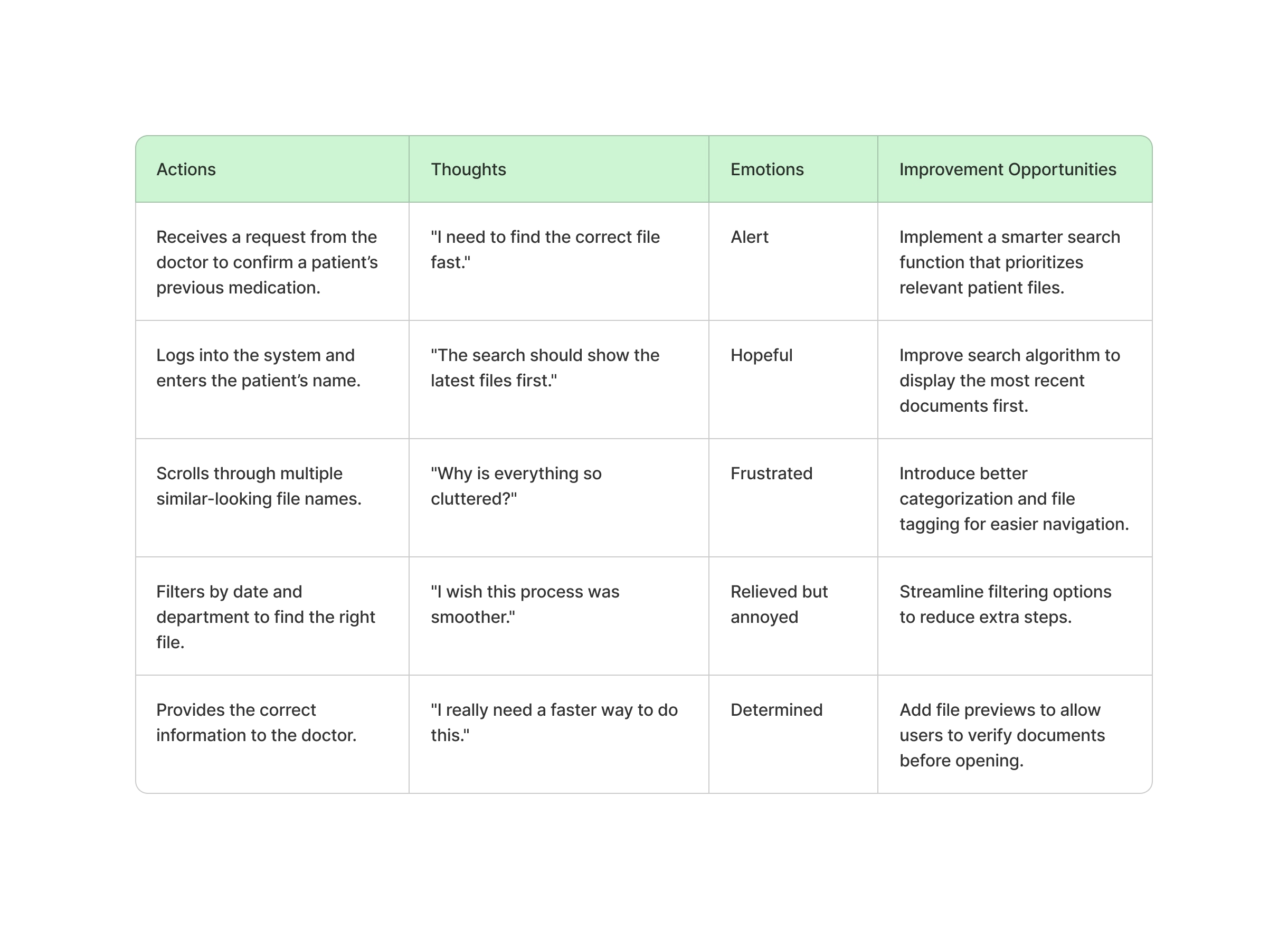 | Actions | Thoughts | Emotions | Improvement Opportunities |
|---|---|---|---|
| Receives a request from the doctor to confirm a patient’s previous medication. | "I need to find the correct file fast." | Alert | Implement a smarter search function that prioritizes relevant patient files. |
| Logs into the system and enters the patient’s name. | "The search should show the latest files first." | Hopeful | Improve search algorithm to display the most recent documents first. |
| Scrolls through multiple similar-looking file names. | "Why is everything so cluttered?" | Frustrated | Introduce better categorization and file tagging for easier navigation. |
| Filters by date and department to find the right file. | "I wish this process was smoother." | Relieved but annoyed | Streamline filtering options to reduce extra steps. |
| Provides the correct information to the doctor. | "I really need a faster way to do this." | Determined | Add file previews to allow users to verify documents before opening. |